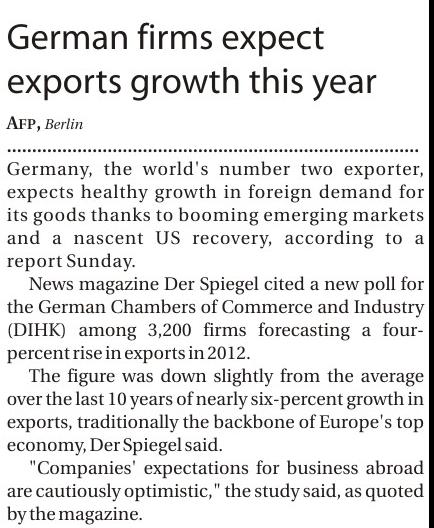 German firms expect exports growth this year

AFP, Berlin

Germany, the world's number two exporter, expects healthy growth in foreign demand for its goods thanks to booming emerging markets and a nascent US recovery, according to a report Sunday.

News magazine Der Spiegel cited a new poll for the German Chambers of Commerce and Industry (DIHK) among 3,200 firms forecasting a four-percent rise in exports in 2012.

The figure was down slightly from the average over the last 10 years of nearly six-percent growth in exports, traditionally the backbone of Europe's top economy, Der Spiegel said.

"Companies' expectations for business abroad are cautiously optimistic," the study said, as quoted by the magazine.